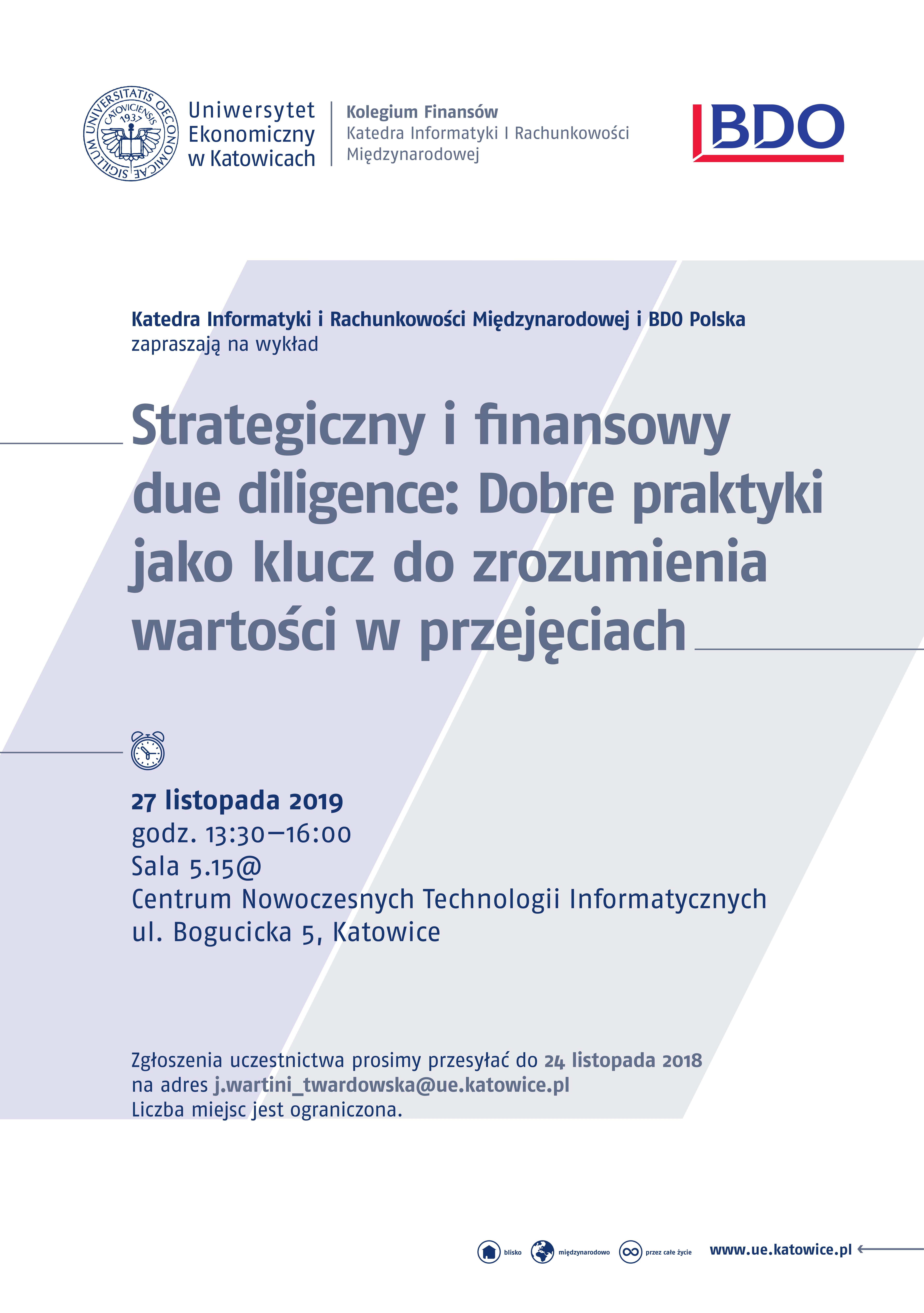 SIGILLUM UNIVERSITATIS OECONOMICAE CATOVICIENSIS 1937

Uniwersytet
Ekonomiczny
w Katowicach

Kolegium Finansów
Katedra Informatyki I Rachunkowości
Międzynarodowej

BDO

Katedra Informatyki i Rachunkowości Międzynarodowej i BDO Polska
zapraszają na wykład

Strategiczny i finansowy due diligence: Dobre praktyki jako klucz do zrozumienia wartości w przejęciach

27 listopada 2019
godz. 13:30–16:00
Sala 5.15@
Centrum Nowoczesnych Technologii Informatycznych
ul. Bogucicka 5, Katowice

Zgłoszenia uczestnictwa prosimy przesyłać do 24 listopada 2018
na adres j.wartini_twardowska@ue.katowice.pl
Liczba miejsc jest ograniczona.

blisko międzynarodowo przez całe życie www.ue.katowice.pl